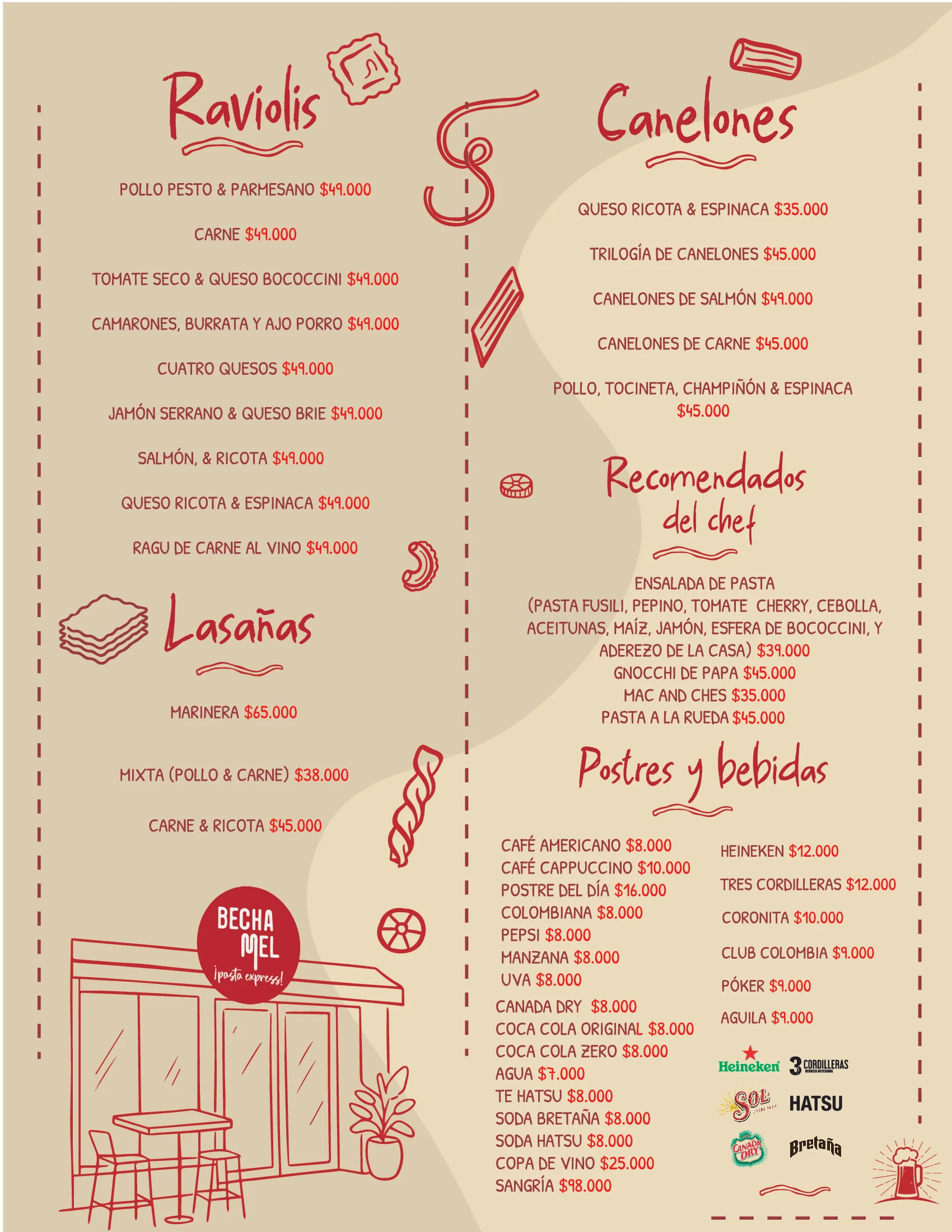 Raviolis

POLLO PESTO & PARMESANO $49.000

CARNE $49.000

TOMATE SECO & QUESO BOCOCCINI $49.000

CAMARONES, BURRATA Y AJO PORRO $49.000

CUATRO QUESOS $49.000

JAMÓN SERRANO & QUESO BRIE $49.000

SALMÓN, & RICOTA $49.000

QUESO RICOTA & ESPINACA $49.000

RAGU DE CARNE AL VINO $49.000

Lasañas

MARINERA $65.000

MIXTA (POLLO & CARNE) $38.000

CARNE & RICOTA $45.000

BECHA MEL
¡pasta express!

Canelones

QUESO RICOTA & ESPINACA $35.000

TRILOGÍA DE CANELONES $45.000

CANELONES DE SALMÓN $49.000

CANELONES DE CARNE $45.000

POLLO, TOCINETA, CHAMPIÑÓN & ESPINACA $45.000

Recomendados del chef

ENSALADA DE PASTA (PASTA FUSILI, PEPINO, TOMATE CHERRY, CEBOLLA, ACEITUNAS, MAÍZ, JAMÓN, ESFERA DE BOCOCCINI, Y ADEREZO DE LA CASA) $39.000
GNOCCHI DE PAPA $45.000
MAC AND CHES $35.000
PASTA A LA RUEDA $45.000

Postres y bebidas

CAFÉ AMERICANO $8.000
CAFÉ CAPPUCCINO $10.000
POSTRE DEL DÍA $16.000
COLOMBIANA $8.000
PEPSI $8.000
MANZANA $8.000
UVA $8.000
CANADA DRY $8.000
COCA COLA ORIGINAL $8.000
COCA COLA ZERO $8.000
AGUA $7.000
TE HATSU $8.000
SODA BRETAÑA $8.000
SODA HATSU $8.000
COPA DE VINO $25.000
SANGRÍA $98.000

HEINEKEN $12.000

TRES CORDILLERAS $12.000

CORONITA $10.000

CLUB COLOMBIA $9.000

PÓKER $9.000

AGUILA $9.000

Heineken
3 CORDILLERAS
SOL
HATSU
CANADA DRY
Bretaña